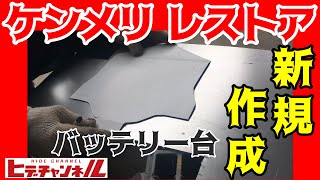 ケンメリ レストア

新規作成

バッテリー台

HIDE CHANNEL
ヒデチャンネル